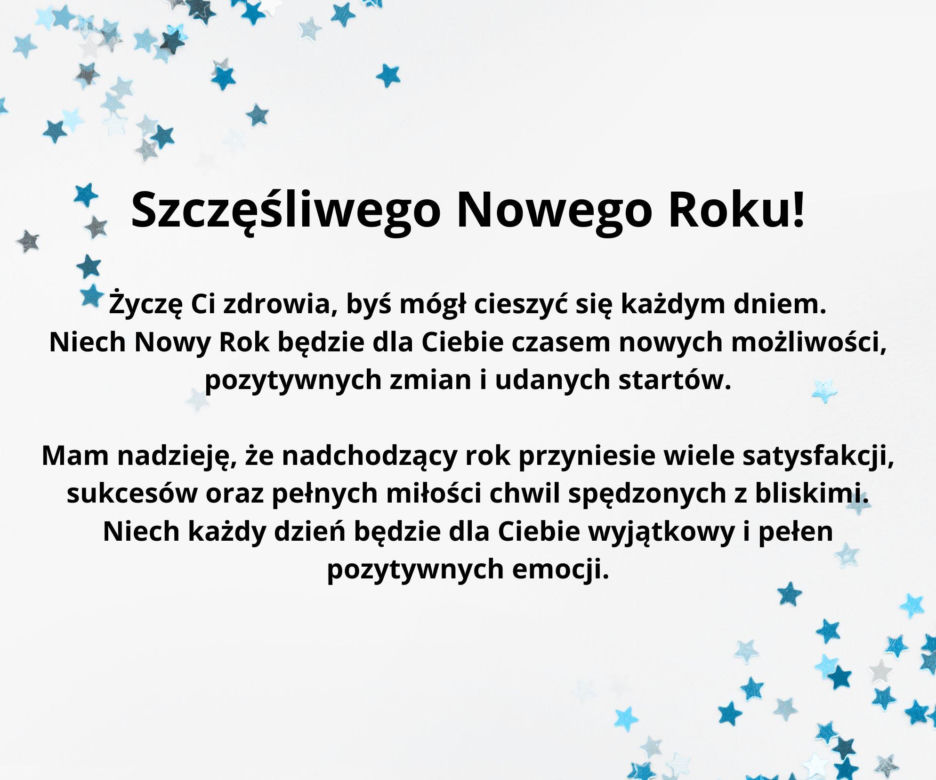 Szczęśliwego Nowego Roku!

Życzę Ci zdrowia, byś mógł cieszyć się każdym dniem. Niech Nowy Rok będzie dla Ciebie czasem nowych możliwości, pozytywnych zmian i udanych startów.

Mam nadzieję, że nadchodzący rok przyniesie wiele satysfakcji, sukcesów oraz pełnych miłości chwil spędzonych z bliskimi. Niech każdy dzień będzie dla Ciebie wyjątkowy i pełen pozytywnych emocji.